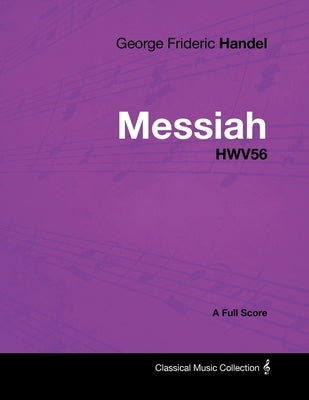 George Frideric Handel

Messiah

HWV56

A Full Score

Classical Music Collection